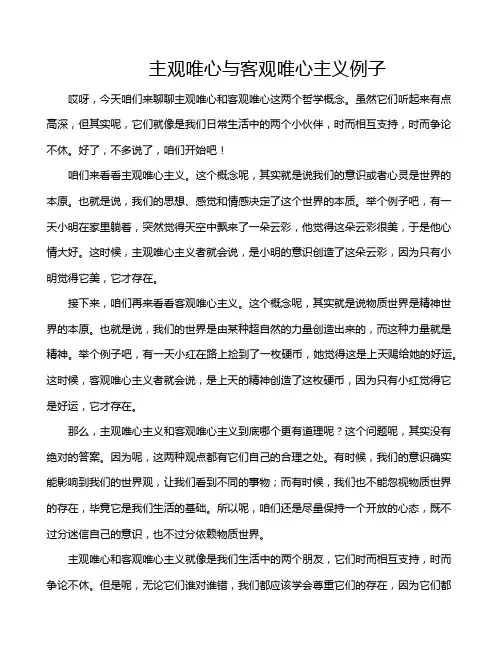 主观唯心与客观唯心主义例子

哎呀，今天咱们来聊聊主观唯心和客观唯心这两个哲学概念。虽然它们听起来有点高深，但其实呢，它们就像是我们日常生活中的两个小伙伴，时而相互支持，时而争论不休。好了，不多说了，咱们开始吧！

咱们来看看主观唯心主义。这个概念呢，其实就是说我们的意识或者心灵是世界的本原。也就是说，我们的思想、感觉和情感决定了这个世界的本质。举个例子吧，有一天小明在家里躺着，突然觉得天空中飘来了一朵云彩，他觉得这朵云彩很美，于是他心情大好。这时候，主观唯心主义者就会说，是小明的意识创造了这朵云彩，因为只有小明觉得它美，它才存在。

接下来，咱们再来看看客观唯心主义。这个概念呢，其实就是说物质世界是精神世界的本原。也就是说，我们的世界是由某种超自然的力量创造出来的，而这种力量就是精神。举个例子吧，有一天小红在路上捡到了一枚硬币，她觉得这是上天赐给她的好运。这时候，客观唯心主义者就会说，是上天的精神创造了这枚硬币，因为只有小红觉得它是好运，它才存在。

那么，主观唯心主义和客观唯心主义到底哪个更有道理呢？这个问题呢，其实没有绝对的答案。因为呢，这两种观点都有它们自己的合理之处。有时候，我们的意识确实能影响到我们的世界观，让我们看到不同的事物；而有时候，我们也不能忽视物质世界的存在，毕竟它是我们生活的基础。所以呢，咱们还是尽量保持一个开放的心态，既不过分迷信自己的意识，也不过分依赖物质世界。

主观唯心和客观唯心主义就像是我们生活中的两个朋友，它们时而相互支持，时而争论不休。但是呢，无论它们谁对谁错，我们都应该学会尊重它们的存在，因为它们都